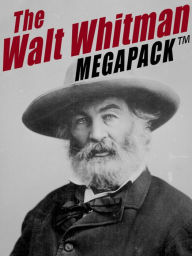 The Walt Whitman MEGAPACK™